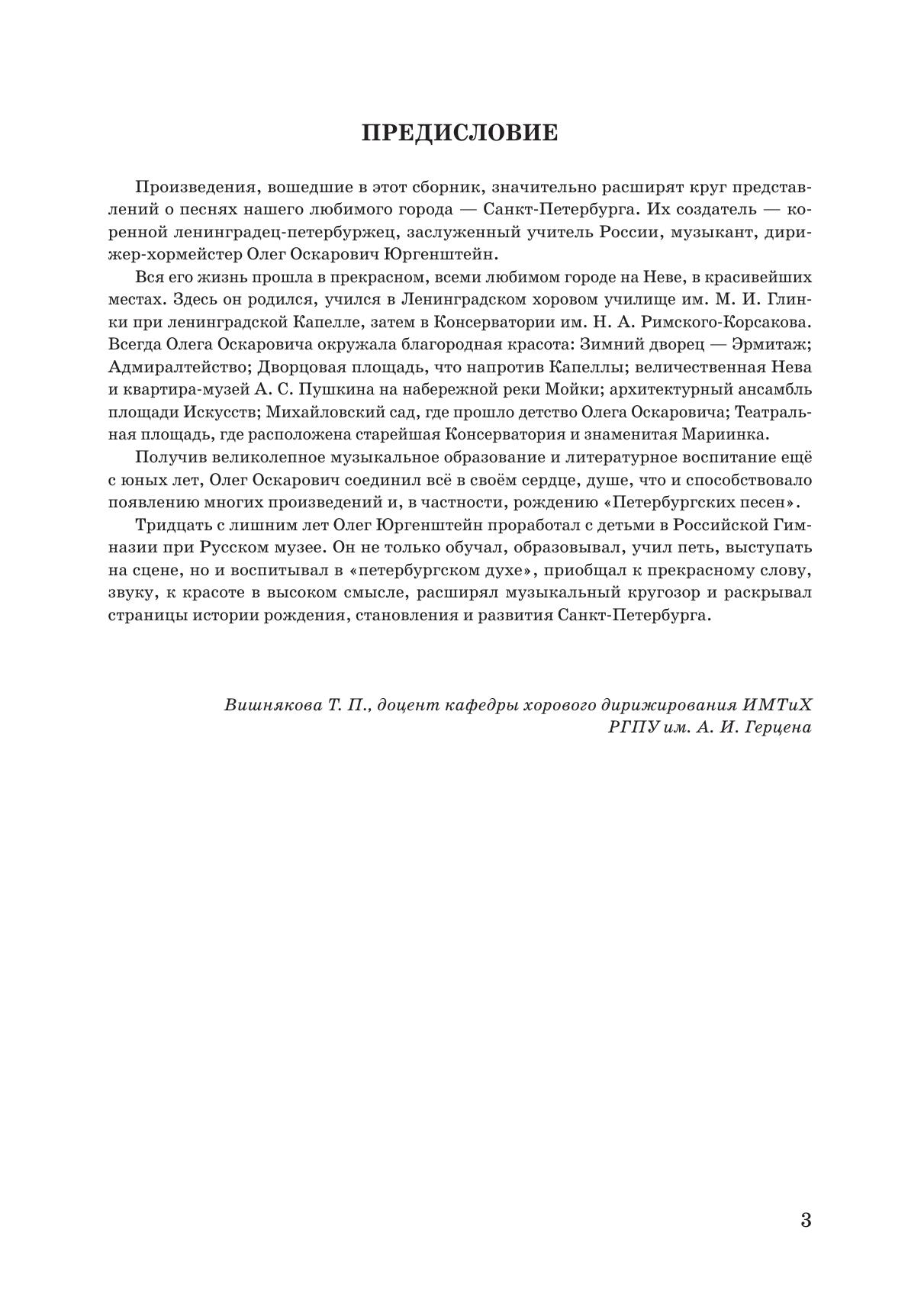 ПРЕДИСЛОВИЕ

Произведения, вошедшие в этот сборник, значительно расширят круг представлений о песнях нашего любимого города — Санкт-Петербурга. Их создатель — коренной ленинградец-петербуржец, заслуженный учитель России, музыкант, дирижер-хормейстер Олег Оскарович Юргенштейн.

Вся его жизнь прошла в прекрасном, всеми любимом городе на Неве, в красивейших местах. Здесь он родился, учился в Ленинградском хоровом училище им. М. И. Глинки при ленинградской Капелле, затем в Консерватории им. Н. А. Римского-Корсакова. Всегда Олега Оскаровича окружала благородная красота: Зимний дворец — Эрмитаж; Адмиралтейство; Дворцовая площадь, что напротив Капеллы; величественная Нева и квартира-музей А. С. Пушкина на набережной реки Мойки; архитектурный ансамбль площади Искусств; Михайловский сад, где прошло детство Олега Оскаровича; Театральная площадь, где расположена старейшая Консерватория и знаменитая Мариинка.

Получив великолепное музыкальное образование и литературное воспитание ещё с юных лет, Олег Оскарович соединил всё в своём сердце, душе, что и способствовало появлению многих произведений и, в частности, рождению «Петербургских песен».

Тридцать с лишним лет Олег Юргенштейн проработал с детьми в Российской Гимназии при Русском музее. Он не только обучал, образовывал, учил петь, выступать на сцене, но и воспитывал в «петербургском духе», приобщал к прекрасному слову, звуку, к красоте в высоком смысле, расширял музыкальный кругозор и раскрывал страницы истории рождения, становления и развития Санкт-Петербурга.

Вишнякова Т. П., доцент кафедры хорового дирижирования ИМТиХ
РГПУ им. А. И. Герцена

3